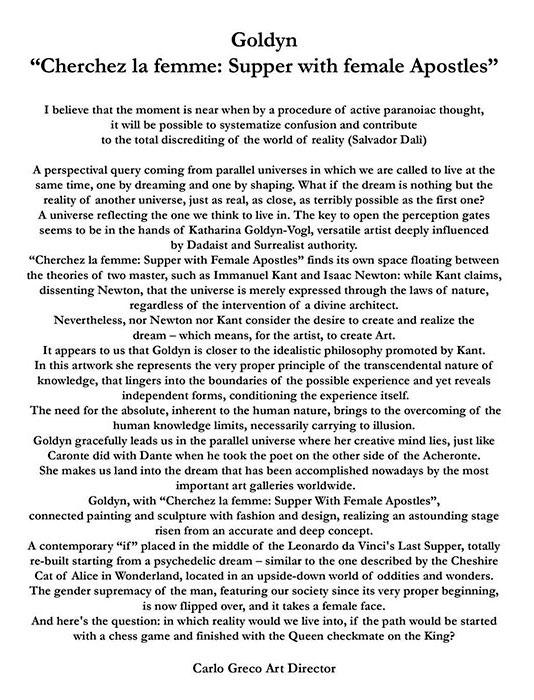 Goldyn
“Cherchez la femme: Supper with female Apostles”

I believe that the moment is near when by a procedure of active paranoiac thought, it will be possible to systematize confusion and contribute to the total discrediting of the world of reality (Salvador Dalì)

A perspectival query coming from parallel universes in which we are called to live at the same time, one by dreaming and one by shaping. What if the dream is nothing but the reality of another universe, just as real, as close, as terribly possible as the first one? A universe reflecting the one we think to live in. The key to open the perception gates seems to be in the hands of Katharina Goldyn-Vogl, versatile artist deeply influenced by Dadaist and Surrealist authority.
“Cherchez la femme: Supper with Female Apostles” finds its own space floating between the theories of two master, such as Immanuel Kant and Isaac Newton: while Kant claims, dissenting Newton, that the universe is merely expressed through the laws of nature, regardless of the intervention of a divine architect.
Nevertheless, nor Newton nor Kant consider the desire to create and realize the dream – which means, for the artist, to create Art.
It appears to us that Goldyn is closer to the idealistic philosophy promoted by Kant.
In this artwork she represents the very proper principle of the transcendental nature of knowledge, that lingers into the boundaries of the possible experience and yet reveals independent forms, conditioning the experience itself.
The need for the absolute, inherent to the human nature, brings to the overcoming of the human knowledge limits, necessarily carrying to illusion.
Goldyn gracefully leads us in the parallel universe where her creative mind lies, just like Caronte did with Dante when he took the poet on the other side of the Acheronte.
She makes us land into the dream that has been accomplished nowadays by the most important art galleries worldwide.
Goldyn, with “Cherchez la femme: Supper With Female Apostles”, connected painting and sculpture with fashion and design, realizing an astounding stage risen from an accurate and deep concept.
A contemporary “if” placed in the middle of the Leonardo da Vinci's Last Supper, totally re-built starting from a psychedelic dream – similar to the one described by the Cheshire Cat of Alice in Wonderland, located in an upside-down world of oddities and wonders.
The gender supremacy of the man, featuring our society since its very proper beginning, is now flipped over, and it takes a female face.
And here's the question: in which reality would we live into, if the path would be started with a chess game and finished with the Queen checkmate on the King?

Carlo Greco Art Director